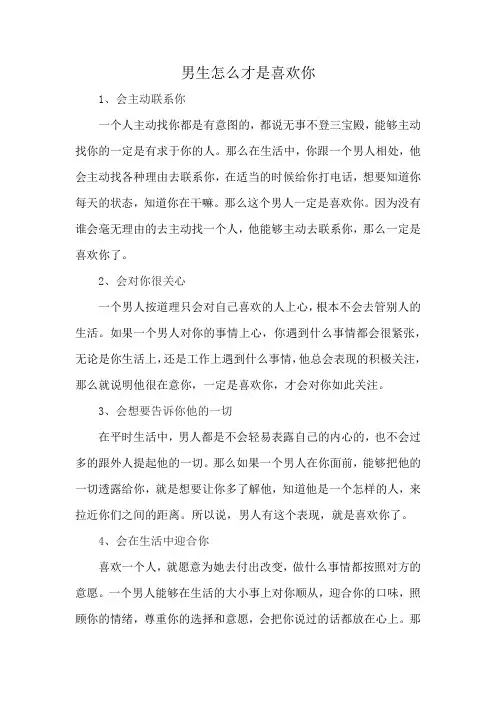 男生怎么才是喜欢你

1、会主动联系你

一个人主动找你都是有意图的，都说无事不登三宝殿，能够主动找你的一定是有求于你的人。那么在生活中，你跟一个男人相处，他会主动找各种理由去联系你，在适当的时候给你打电话，想要知道你每天的状态，知道你在干嘛。那么这个男人一定是喜欢你。因为没有谁会毫无理由的去主动找一个人，他能够主动去联系你，那么一定是喜欢你了。

2、会对你很关心

一个男人按道理只会对自己喜欢的人上心，根本不会去管别人的生活。如果一个男人对你的事情上心，你遇到什么事情都会很紧张，无论是你生活上，还是工作上遇到什么事情，他总会表现的积极关注，那么就说明他很在意你，一定是喜欢你，才会对你如此关注。

3、会想要告诉你他的一切

在平时生活中，男人都是不会轻易表露自己的内心的，也不会过多的跟外人提起他的一切。那么如果一个男人在你面前，能够把他的一切透露给你，就是想要让你多了解他，知道他是一个怎样的人，来拉近你们之间的距离。所以说，男人有这个表现，就是喜欢你了。

4、会在生活中迎合你

喜欢一个人，就愿意为她去付出改变，做什么事情都按照对方的意愿。一个男人能够在生活的大小事上对你顺从，迎合你的口味，照顾你的情绪，尊重你的选择和意愿，会把你说过的话都放在心上。那